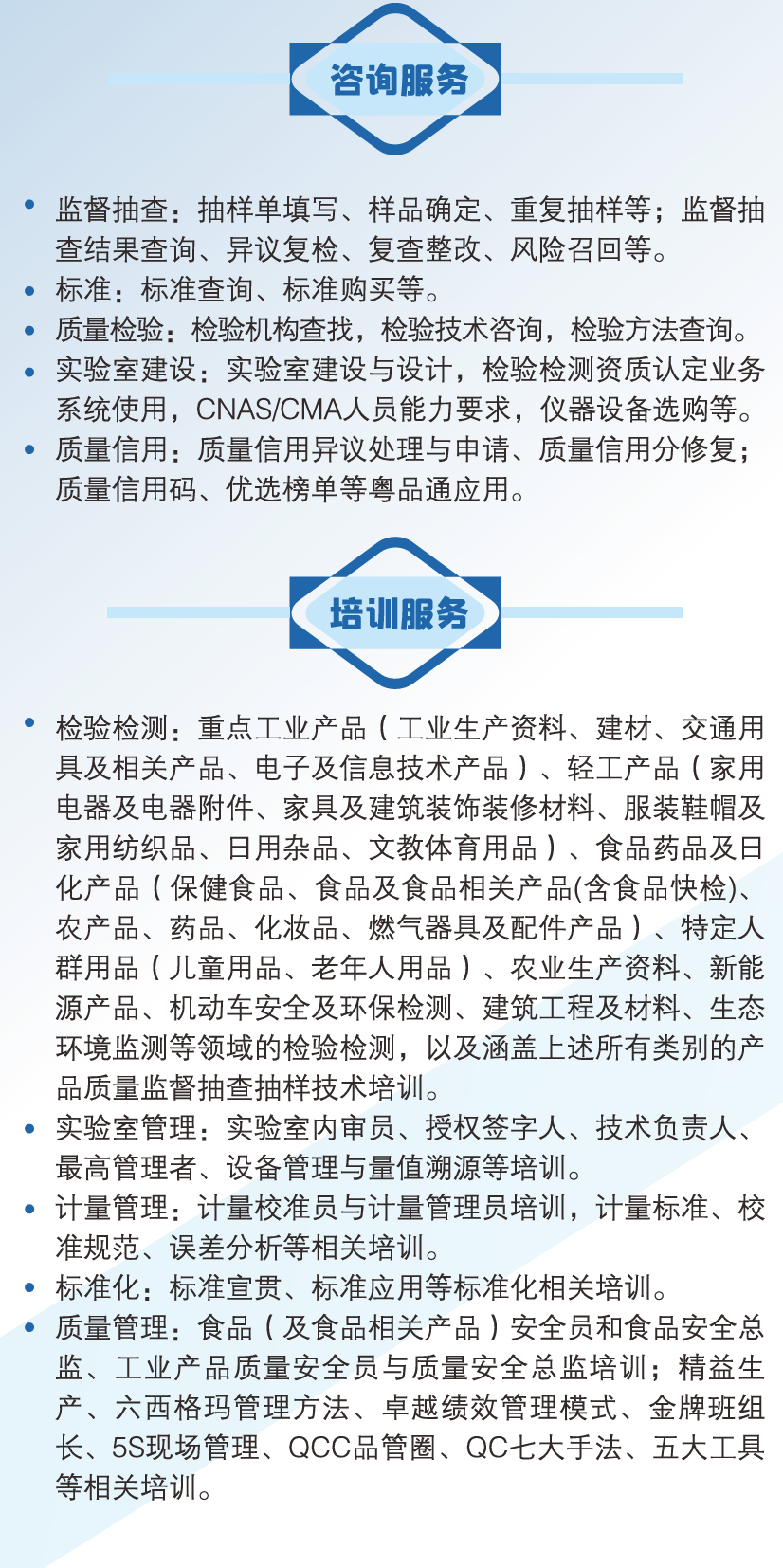 咨询服务

• 监督抽查：抽样单填写、样品确定、重复抽样等；监督抽查结果查询、异议复检、复查整改、风险召回等。
• 标准：标准查询、标准购买等。
• 质量检验：检验机构查找，检验技术咨询，检验方法查询。
• 实验室建设：实验室建设与设计，检验检测资质认定业务系统使用，CNAS/CMA人员能力要求，仪器设备选购等。
• 质量信用：质量信用异议处理与申请、质量信用分修复；质量信用码、优选榜单等粤品通应用。

培训服务

• 检验检测：重点工业产品（工业生产资料、建材、交通用具及相关产品、电子及信息技术产品）、轻工产品（家用电器及电器附件、家具及建筑装饰装修材料、服装鞋帽及家用纺织品、日用杂品、文教体育用品）、食品药品及日化产品（保健食品、食品及食品相关产品(含食品快检)、农产品、药品、化妆品、燃气器具及配件产品）、特定人群用品（儿童用品、老年人用品）、农业生产资料、新能源产品、机动车安全及环保检测、建筑工程及材料、生态环境监测等领域的检验检测，以及涵盖上述所有类别的产品质量监督抽查抽样技术培训。
• 实验室管理：实验室内审员、授权签字人、技术负责人、最高管理者、设备管理与量值溯源等培训。
• 计量管理：计量校准员与计量管理员培训，计量标准、校准规范、误差分析等相关培训。
• 标准化：标准宣贯、标准应用等标准化相关培训。
• 质量管理：食品（及食品相关产品）安全员和食品安全总监、工业产品质量安全员与质量安全总监培训；精益生产、六西格玛管理方法、卓越绩效管理模式、金牌班组长、5S现场管理、QCC品管圈、QC七大手法、五大工具等相关培训。